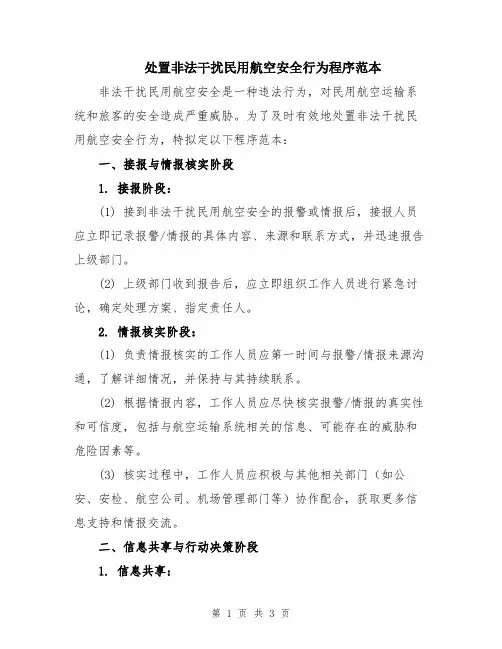 处置非法干扰民用航空安全行为程序范本

非法干扰民用航空安全是一种违法行为，对民用航空运输系统和旅客的安全造成严重威胁。为了及时有效地处置非法干扰民用航空安全行为，特拟定以下程序范本：

一、接报与情报核实阶段

1. 接报阶段：

(1) 接到非法干扰民用航空安全的报警或情报后，接报人员应立即记录报警/情报的具体内容、来源和联系方式，并迅速报告上级部门。

(2) 上级部门收到报告后，应立即组织工作人员进行紧急讨论，确定处理方案、指定责任人。

2. 情报核实阶段：

(1) 负责情报核实的工作人员应第一时间与报警/情报来源沟通，了解详细情况，并保持与其持续联系。

(2) 根据情报内容，工作人员应尽快核实报警/情报的真实性和可信度，包括与航空运输系统相关的信息、可能存在的威胁和危险因素等。

(3) 核实过程中，工作人员应积极与其他相关部门（如公安、安检、航空公司、机场管理部门等）协作配合，获取更多信息支持和情报交流。

二、信息共享与行动决策阶段

1. 信息共享：

第 1 页 共 3 页